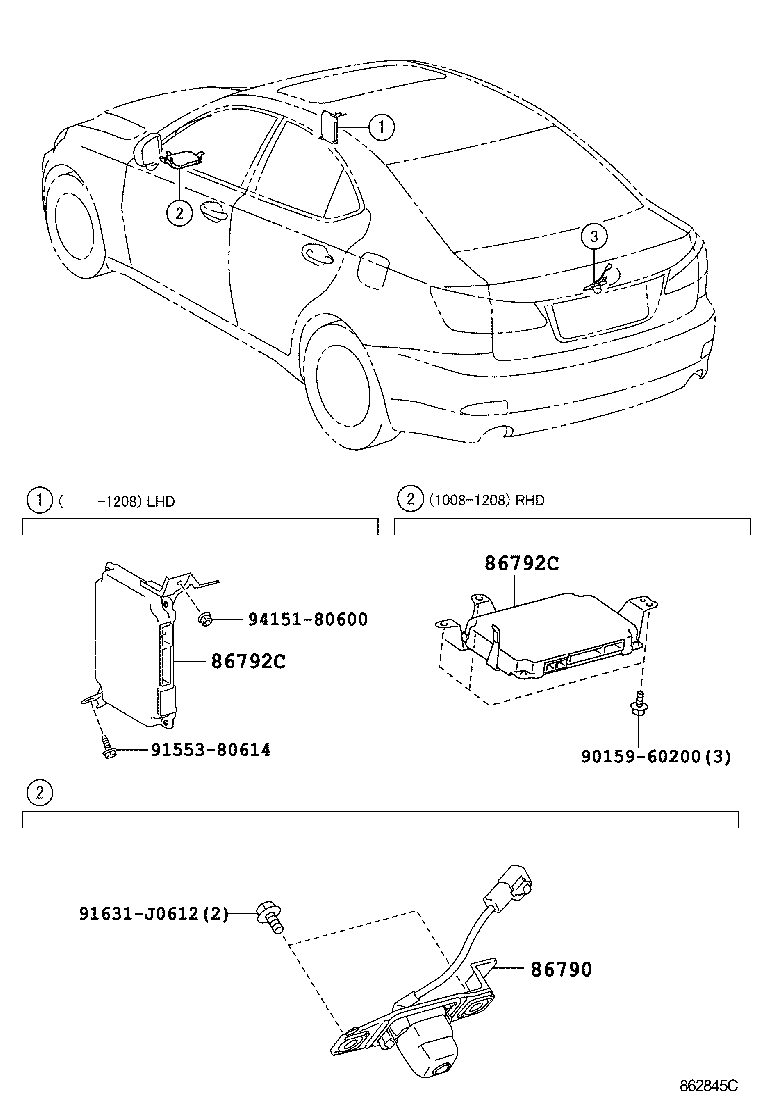 1
2
3

1 (　　-1208) LHD

94151-80600
86792C
91553-80614

2 (1008-1208) RHD

86792C
90159-60200(3)

2

91631-J0612(2)
86790

862845C